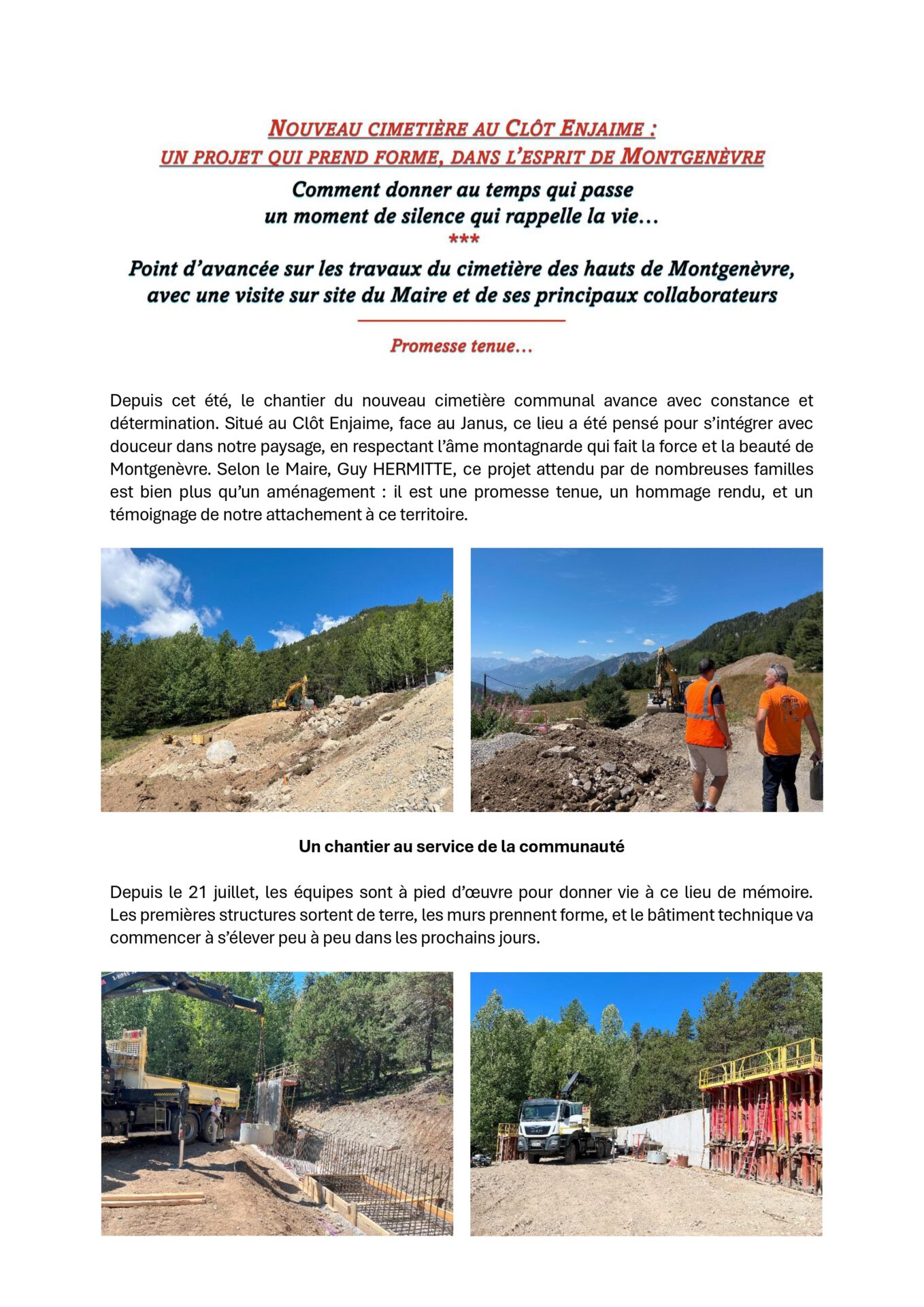 NOUVEAU CIMETIÈRE AU CLÔT ENJAIME :
UN PROJET QUI PREND FORME, DANS L'ESPRIT DE MONTGENÈVRE

Comment donner au temps qui passe
un moment de silence qui rappelle la vie…
***
Point d'avancée sur les travaux du cimetière des hauts de Montgenèvre,
avec une visite sur site du Maire et de ses principaux collaborateurs

Promesse tenue…

Depuis cet été, le chantier du nouveau cimetière communal avance avec constance et détermination. Situé au Clôt Enjaime, face au Janus, ce lieu a été pensé pour s'intégrer avec douceur dans notre paysage, en respectant l'âme montagnarde qui fait la force et la beauté de Montgenèvre. Selon le Maire, Guy HERMITTE, ce projet attendu par de nombreuses familles est bien plus qu'un aménagement : il est une promesse tenue, un hommage rendu, et un témoignage de notre attachement à ce territoire.

Un chantier au service de la communauté

Depuis le 21 juillet, les équipes sont à pied d'œuvre pour donner vie à ce lieu de mémoire. Les premières structures sortent de terre, les murs prennent forme, et le bâtiment technique va commencer à s'élever peu à peu dans les prochains jours.